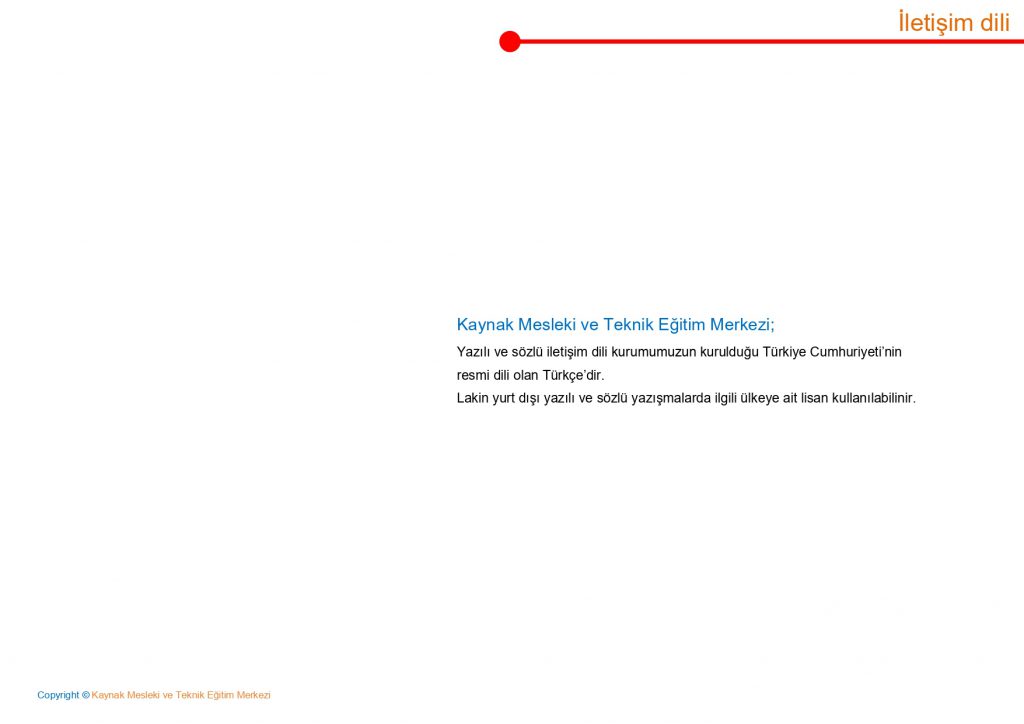 İletişim dili

Kaynak Mesleki ve Teknik Eğitim Merkezi;

Yazılı ve sözlü iletişim dili kurumumuzun kurulduğu Türkiye Cumhuriyeti'nin resmi dili olan Türkçe'dir.
Lakin yurt dışı yazılı ve sözlü yazışmalarda ilgili ülkeye ait lisan kullanılabilinir.

Copyright © Kaynak Mesleki ve Teknik Eğitim Merkezi